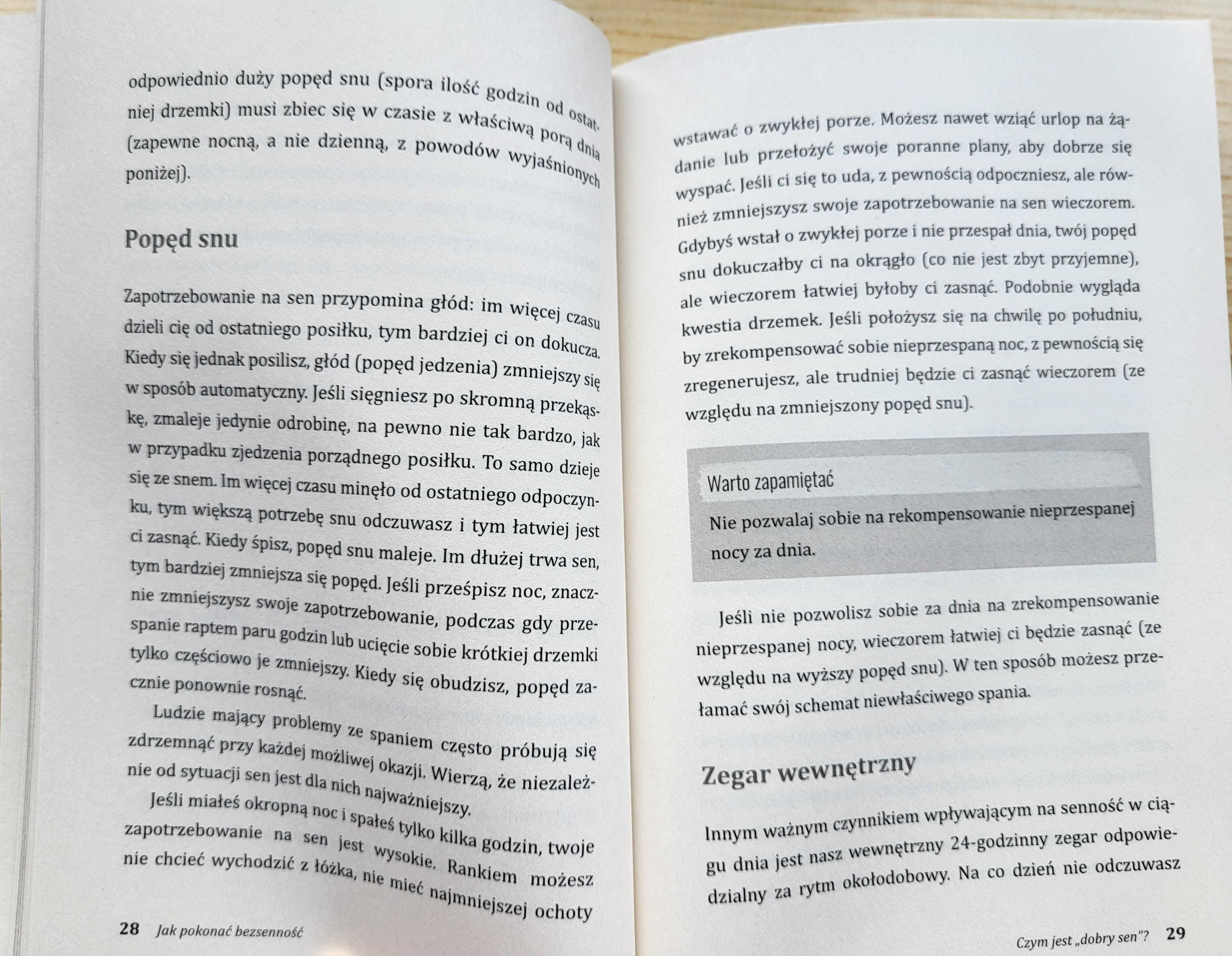 odpowiednio duży popęd snu (spora ilość godzin od ostatniej drzemki) musi zbiec się w czasie z właściwą porą dnia (zapewne nocną, a nie dzienną, z powodów wyjaśnionych poniżej).

Popęd snu

Zapotrzebowanie na sen przypomina głód: im więcej czasu dzieli cię od ostatniego posiłku, tym bardziej ci on dokucza. Kiedy się jednak posilisz, głód (popęd jedzenia) zmniejszy się w sposób automatyczny. Jeśli sięgniesz po skromną przekąskę, zmaleje jedynie odrobinę, na pewno nie tak bardzo, jak w przypadku zjedzenia porządnego posiłku. To samo dzieje się ze snem. Im więcej czasu minęło od ostatniego odpoczynku, tym większą potrzebę snu odczuwasz i tym łatwiej jest ci zasnąć. Kiedy śpisz, popęd snu maleje. Im dłużej trwa sen, tym bardziej zmniejsza się popęd. Jeśli prześpisz noc, znacznie zmniejszysz swoje zapotrzebowanie, podczas gdy przespanie raptem paru godzin lub ucięcie sobie krótkiej drzemki tylko częściowo je zmniejszy. Kiedy się obudzisz, popęd zacznie ponownie rosnąć.

Ludzie mający problemy ze spaniem często próbują się zdrzemnąć przy każdej możliwej okazji. Wierzą, że niezależnie od sytuacji sen jest dla nich najważniejszy.

Jeśli miałeś okropną noc i spałeś tylko kilka godzin, twoje zapotrzebowanie na sen jest wysokie. Rankiem możesz nie chcieć wychodzić z łóżka, nie mieć najmniejszej ochoty

28 Jak pokonać bezsenność

wstawać o zwykłej porze. Możesz nawet wziąć urlop na żądanie lub przełożyć swoje poranne plany, aby dobrze się wyspać. Jeśli ci się to uda, z pewnością odpoczniesz, ale również zmniejszysz swoje zapotrzebowanie na sen wieczorem. Gdybyś wstał o zwykłej porze i nie przespał dnia, twój popęd snu dokuczałby ci na okrągło (co nie jest zbyt przyjemne), ale wieczorem łatwiej byłoby ci zasnąć. Podobnie wygląda kwestia drzemek. Jeśli położysz się na chwilę po południu, by zrekompensować sobie nieprzespaną noc, z pewnością się zregenerujesz, ale trudniej będzie ci zasnąć wieczorem (ze względu na zmniejszony popęd snu).

Warto zapamiętać
Nie pozwalaj sobie na rekompensowanie nieprzespanej nocy za dnia.

Jeśli nie pozwolisz sobie za dnia na zrekompensowanie nieprzespanej nocy, wieczorem łatwiej ci będzie zasnąć (ze względu na wyższy popęd snu). W ten sposób możesz przełamać swój schemat niewłaściwego spania.

Zegar wewnętrzny

Innym ważnym czynnikiem wpływającym na senność w ciągu dnia jest nasz wewnętrzny 24-godzinny zegar odpowiedzialny za rytm okołodobowy. Na co dzień nie odczuwasz

Czym jest „dobry sen"? 29